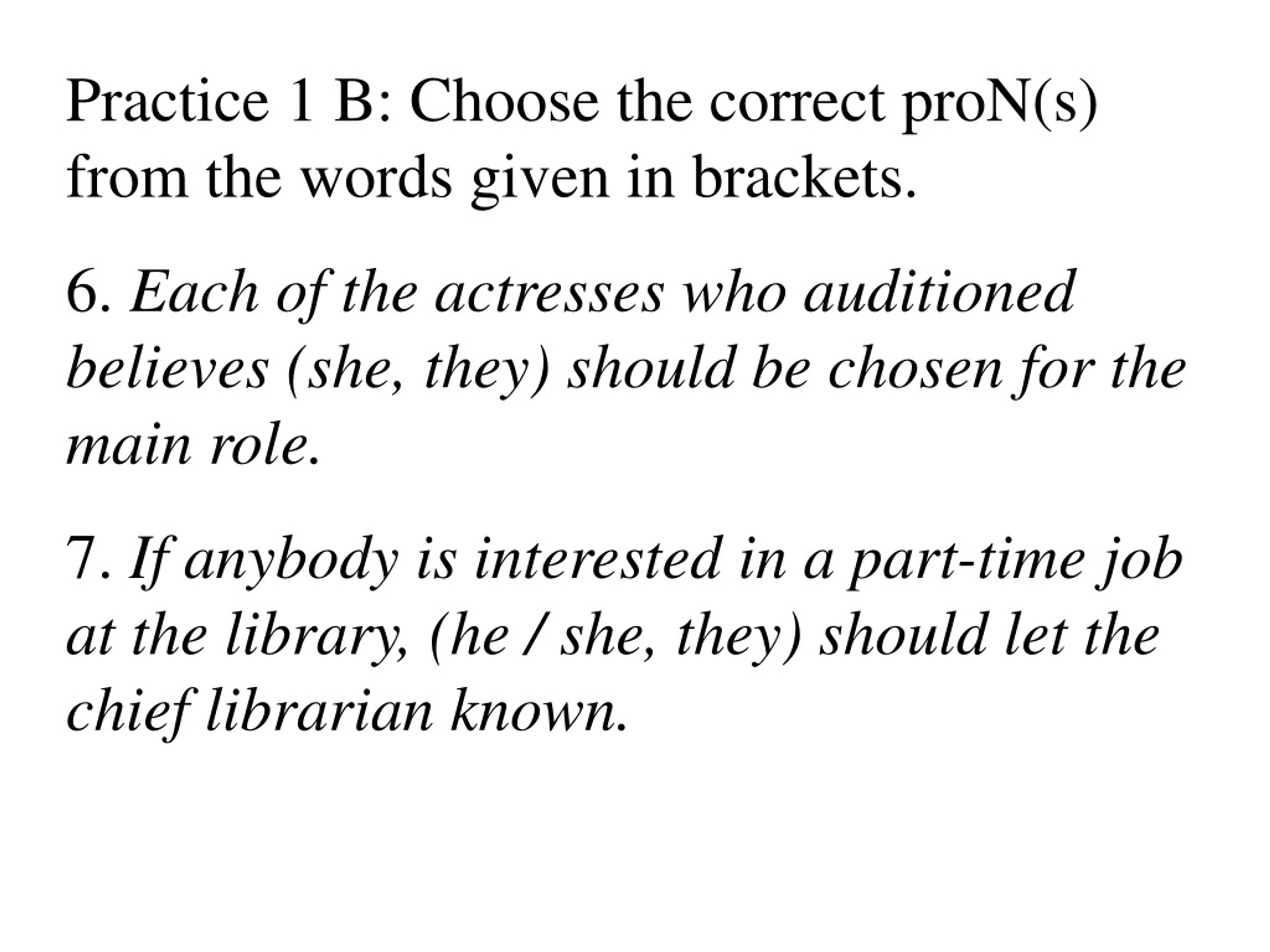 Practice 1 B: Choose the correct proN(s) from the words given in brackets.

6. Each of the actresses who auditioned believes (she, they) should be chosen for the main role.

7. If anybody is interested in a part-time job at the library, (he / she, they) should let the chief librarian known.